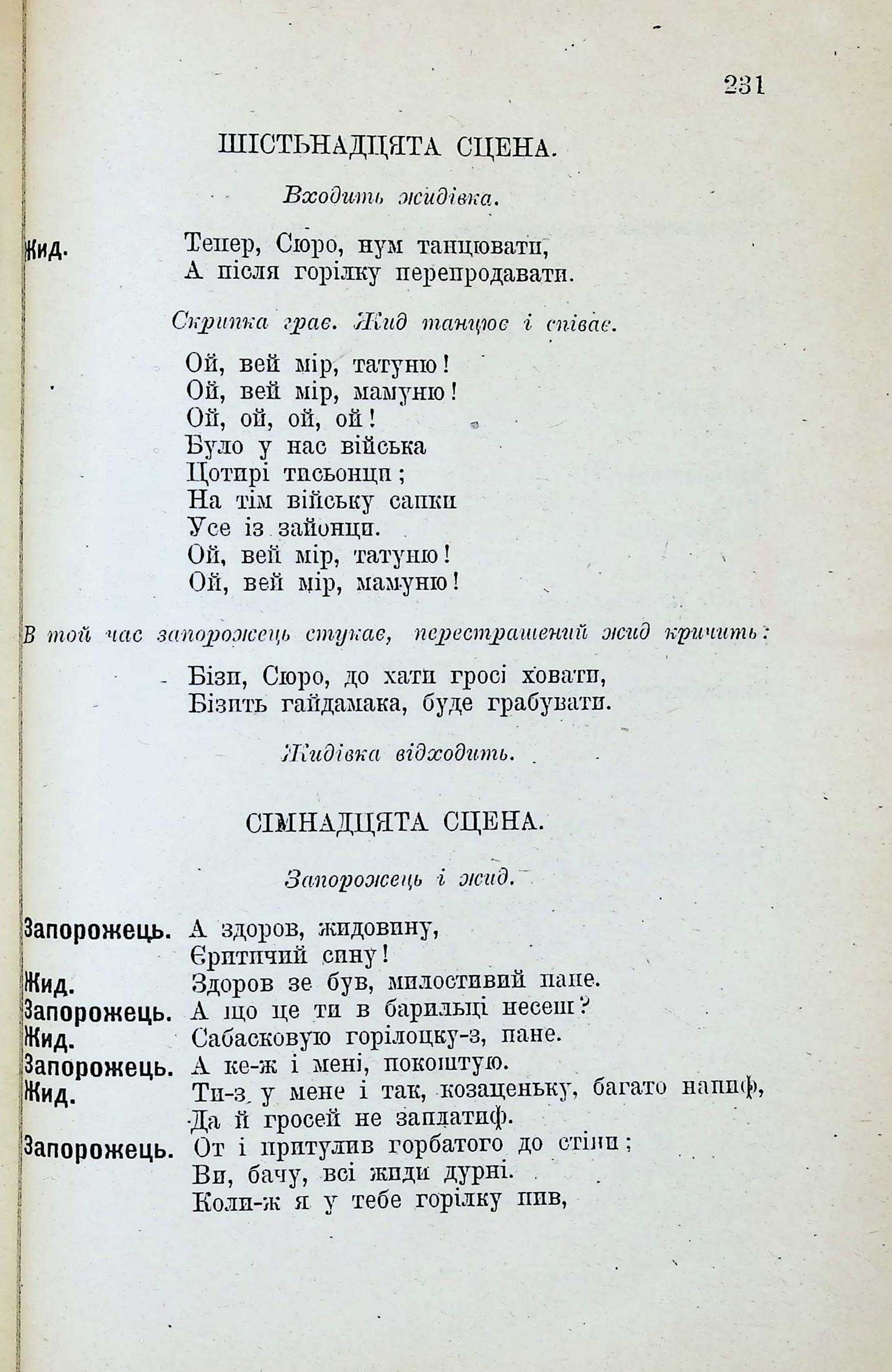 231

ШІСТЬНАДЦЯТА СЦЕНА.

Входить жидівка.

Жид. Тепер, Сюро, нум танцювати,
А після горілку перепродавати.

Скрипка грає. Жид танцює і співає.

Ой, вей мір, татуню!
Ой, вей мір, мамуню!
Ой, ой, ой, ой!
Було у нас війська
Цотирі тисьонци;
На тім війську сапки
Усе із зайонци.
Ой, вей мір, татуню!
Ой, вей мір, мамуню!

В той час запорожець стукає, перестрашений жид кричить:

Бізи, Сюро, до хати гросі ховати,
Бізить гайдамака, буде грабувати.

Жидівка відходить.

СІМНАДЦЯТА СЦЕНА.

Запорожець і жид.

Запорожець. А здоров, жидовину,
Єритичий сину!
Жид. Здоров зе був, милостивий пане.
Запорожець. А що це ти в барильці несеш?
Жид. Сабасковую горілоцку-з, пане.
Запорожець. А ке-ж і мені, покоштую.
Жид. Ти-з у мене і так, козаценьку, багато напиф,
Да й гросей не заплатиф.
Запорожець. От і притулив горбатого до стіни;
Ви, бачу, всі жиди дурні.
Коли-ж я у тебе горілку пив,